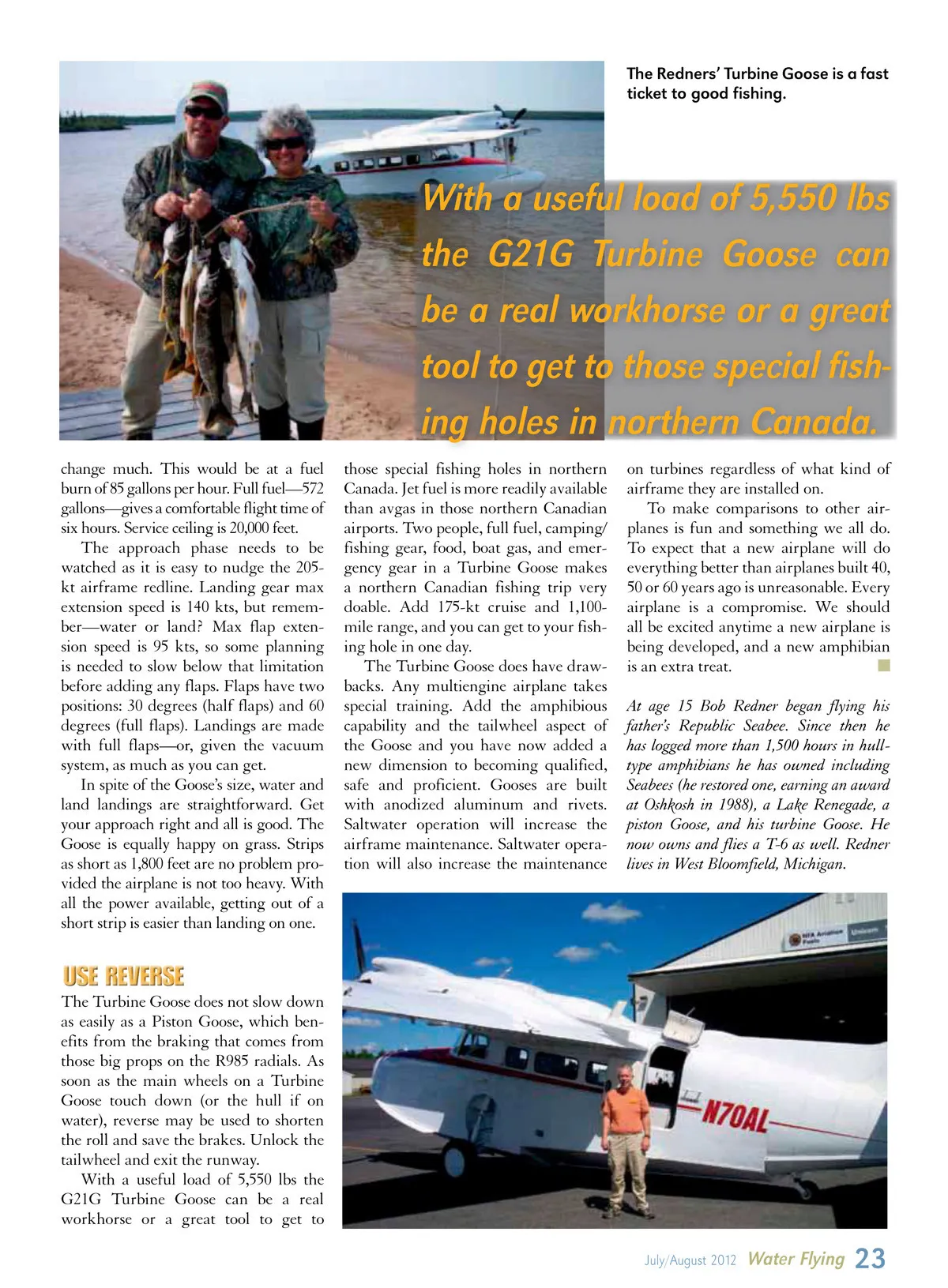 The Redners' Turbine Goose is a fast ticket to good fishing.

With a useful load of 5,550 lbs the G21G Turbine Goose can be a real workhorse or a great tool to get to those special fishing holes in northern Canada.

change much. This would be at a fuel burn of 85 gallons per hour. Full fuel—572 gallons—gives a comfortable flight time of six hours. Service ceiling is 20,000 feet.

The approach phase needs to be watched as it is easy to nudge the 205-kt airframe redline. Landing gear max extension speed is 140 kts, but remember—water or land? Max flap extension speed is 95 kts, so some planning is needed to slow below that limitation before adding any flaps. Flaps have two positions: 30 degrees (half flaps) and 60 degrees (full flaps). Landings are made with full flaps—or, given the vacuum system, as much as you can get.

In spite of the Goose's size, water and land landings are straightforward. Get your approach right and all is good. The Goose is equally happy on grass. Strips as short as 1,800 feet are no problem provided the airplane is not too heavy. With all the power available, getting out of a short strip is easier than landing on one.

USE REVERSE

The Turbine Goose does not slow down as easily as a Piston Goose, which benefits from the braking that comes from those big props on the R985 radials. As soon as the main wheels on a Turbine Goose touch down (or the hull if on water), reverse may be used to shorten the roll and save the brakes. Unlock the tailwheel and exit the runway.

With a useful load of 5,550 lbs the G21G Turbine Goose can be a real workhorse or a great tool to get to those special fishing holes in northern Canada. Jet fuel is more readily available than avgas in those northern Canadian airports. Two people, full fuel, camping/fishing gear, food, boat gas, and emergency gear in a Turbine Goose makes a northern Canadian fishing trip very doable. Add 175-kt cruise and 1,100-mile range, and you can get to your fishing hole in one day.

The Turbine Goose does have drawbacks. Any multiengine airplane takes special training. Add the amphibious capability and the tailwheel aspect of the Goose and you have now added a new dimension to becoming qualified, safe and proficient. Gooses are built with anodized aluminum and rivets. Saltwater operation will increase the airframe maintenance. Saltwater operation will also increase the maintenance on turbines regardless of what kind of airframe they are installed on.

To make comparisons to other airplanes is fun and something we all do. To expect that a new airplane will do everything better than airplanes built 40, 50 or 60 years ago is unreasonable. Every airplane is a compromise. We should all be excited anytime a new airplane is being developed, and a new amphibian is an extra treat.

At age 15 Bob Redner began flying his father's Republic Seabee. Since then he has logged more than 1,500 hours in hull-type amphibians he has owned including Seabees (he restored one, earning an award at Oshkosh in 1988), a Lake Renegade, a piston Goose, and his turbine Goose. He now owns and flies a T-6 as well. Redner lives in West Bloomfield, Michigan.

N70AL

July/August 2012 Water Flying 23